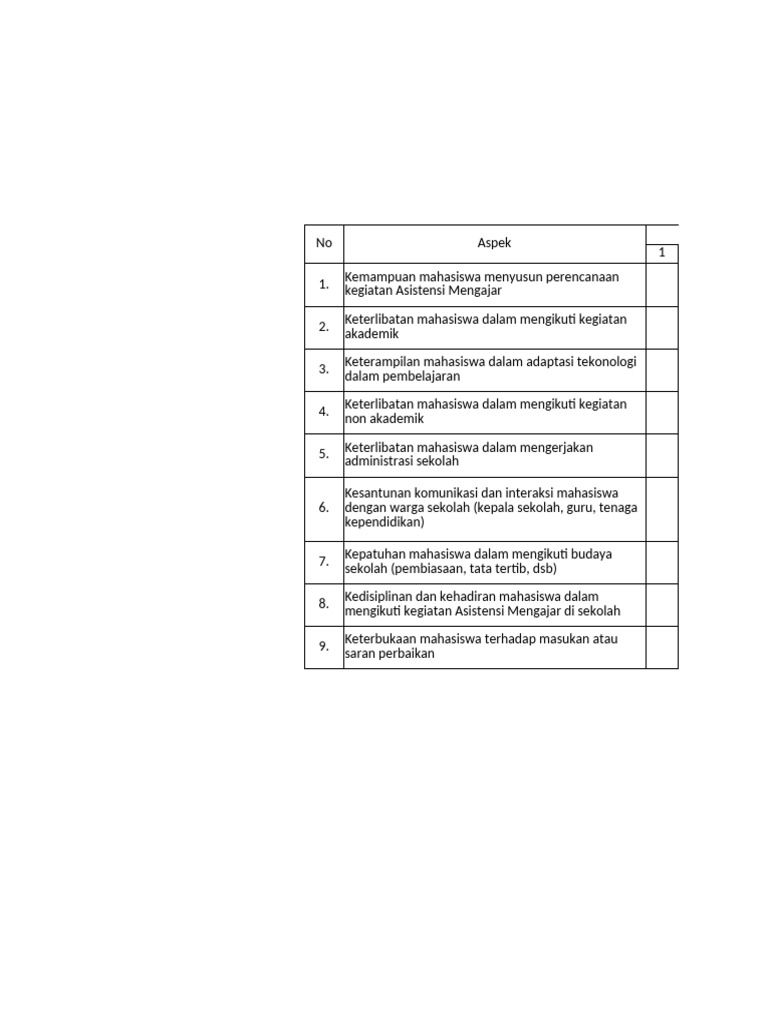 | No | Aspek | 1 |
|---|---|---|
| 1. | Kemampuan mahasiswa menyusun perencanaan kegiatan Asistensi Mengajar | |
| 2. | Keterlibatan mahasiswa dalam mengikuti kegiatan akademik | |
| 3. | Keterampilan mahasiswa dalam adaptasi tekonologi dalam pembelajaran | |
| 4. | Keterlibatan mahasiswa dalam mengikuti kegiatan non akademik | |
| 5. | Keterlibatan mahasiswa dalam mengerjakan administrasi sekolah | |
| 6. | Kesantunan komunikasi dan interaksi mahasiswa dengan warga sekolah (kepala sekolah, guru, tenaga kependidikan) | |
| 7. | Kepatuhan mahasiswa dalam mengikuti budaya sekolah (pembiasaan, tata tertib, dsb) | |
| 8. | Kedisiplinan dan kehadiran mahasiswa dalam mengikuti kegiatan Asistensi Mengajar di sekolah | |
| 9. | Keterbukaan mahasiswa terhadap masukan atau saran perbaikan | |